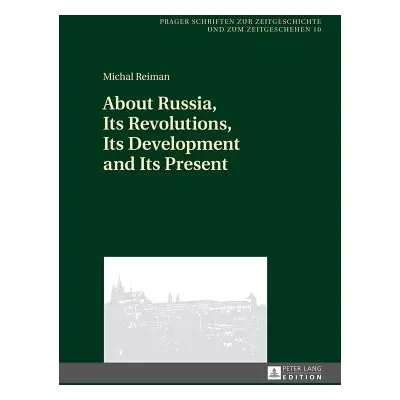 PRAGER SCHRIFTEN ZUR ZEITGESCHICHTE
UND ZUM ZEITGESCHEHEN 10

Michal Reiman

About Russia,
Its Revolutions,
Its Development
and Its Present

PETER LANG
EDITION